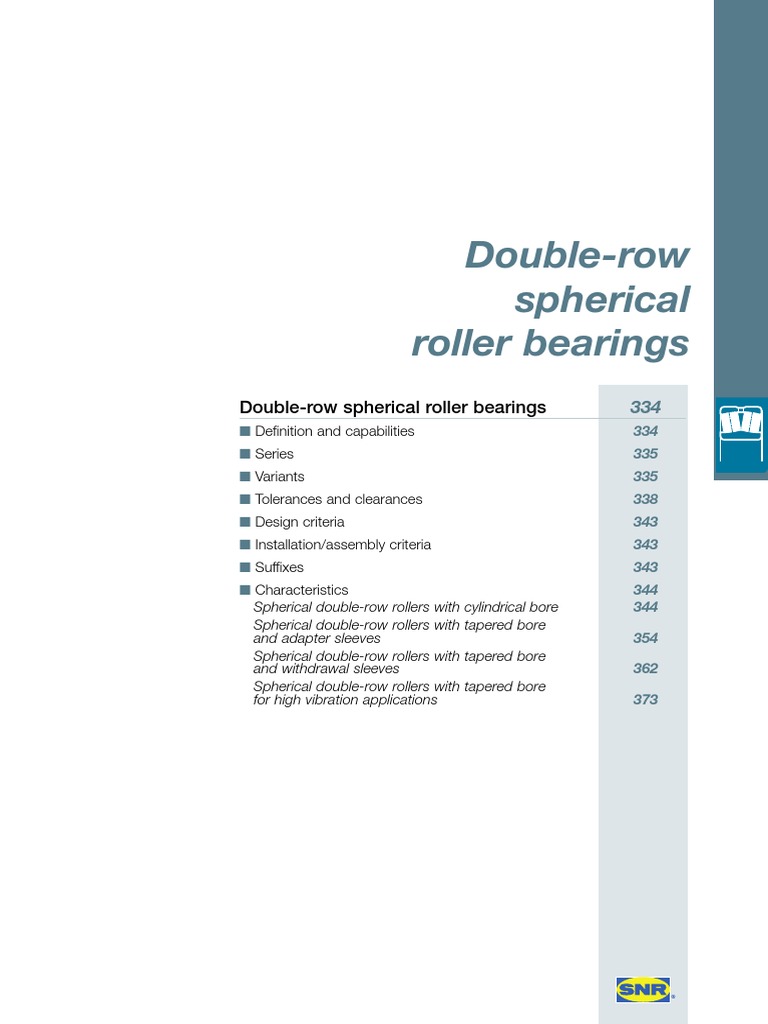 Double-row spherical roller bearings

Double-row spherical roller bearings 334

■ Definition and capabilities 334
■ Series 335
■ Variants 335
■ Tolerances and clearances 338
■ Design criteria 343
■ Installation/assembly criteria 343
■ Suffixes 343
■ Characteristics 344
Spherical double-row rollers with cylindrical bore 344
Spherical double-row rollers with tapered bore and adapter sleeves 354
Spherical double-row rollers with tapered bore and withdrawal sleeves 362
Spherical double-row rollers with tapered bore for high vibration applications 373

SNR